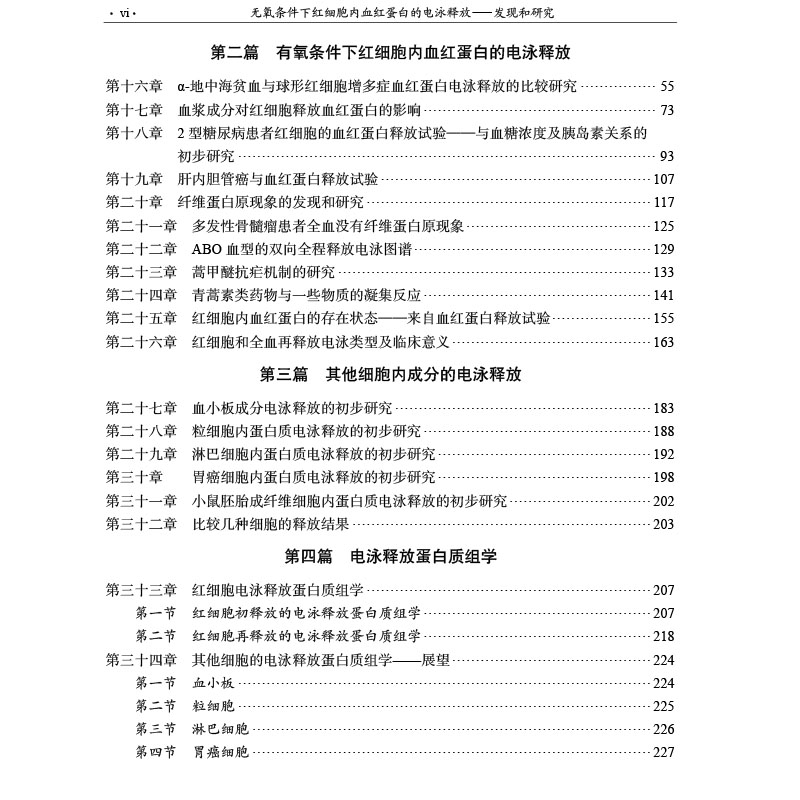 · vi · 无氧条件下红细胞内血红蛋白的电泳释放——发现和研究

第二篇 有氧条件下红细胞内血红蛋白的电泳释放

第十六章 α-地中海贫血与球形红细胞增多症血红蛋白电泳释放的比较研究 ………… 55
第十七章 血浆成分对红细胞释放血红蛋白的影响 ………… 73
第十八章 2 型糖尿病患者红细胞的血红蛋白释放试验——与血糖浓度及胰岛素关系的初步研究 ………… 93
第十九章 肝内胆管癌与血红蛋白释放试验 ………… 107
第二十章 纤维蛋白原现象的发现和研究 ………… 117
第二十一章 多发性骨髓瘤患者全血没有纤维蛋白原现象 ………… 125
第二十二章 ABO 血型的双向全程释放电泳图谱 ………… 129
第二十三章 蒿甲醚抗疟机制的研究 ………… 133
第二十四章 青蒿素类药物与一些物质的凝集反应 ………… 141
第二十五章 红细胞内血红蛋白的存在状态——来自血红蛋白释放试验 ………… 155
第二十六章 红细胞和全血再释放电泳类型及临床意义 ………… 163

第三篇 其他细胞内成分的电泳释放

第二十七章 血小板成分电泳释放的初步研究 ………… 183
第二十八章 粒细胞内蛋白质电泳释放的初步研究 ………… 188
第二十九章 淋巴细胞内蛋白质电泳释放的初步研究 ………… 192
第三十章 胃癌细胞内蛋白质电泳释放的初步研究 ………… 198
第三十一章 小鼠胚胎成纤维细胞内蛋白质电泳释放的初步研究 ………… 202
第三十二章 比较几种细胞的释放结果 ………… 203

第四篇 电泳释放蛋白质组学

第三十三章 红细胞电泳释放蛋白质组学 ………… 207
第一节 红细胞初释放的电泳释放蛋白质组学 ………… 207
第二节 红细胞再释放的电泳释放蛋白质组学 ………… 218
第三十四章 其他细胞的电泳释放蛋白质组学——展望 ………… 224
第一节 血小板 ………… 224
第二节 粒细胞 ………… 225
第三节 淋巴细胞 ………… 226
第四节 胃癌细胞 ………… 227